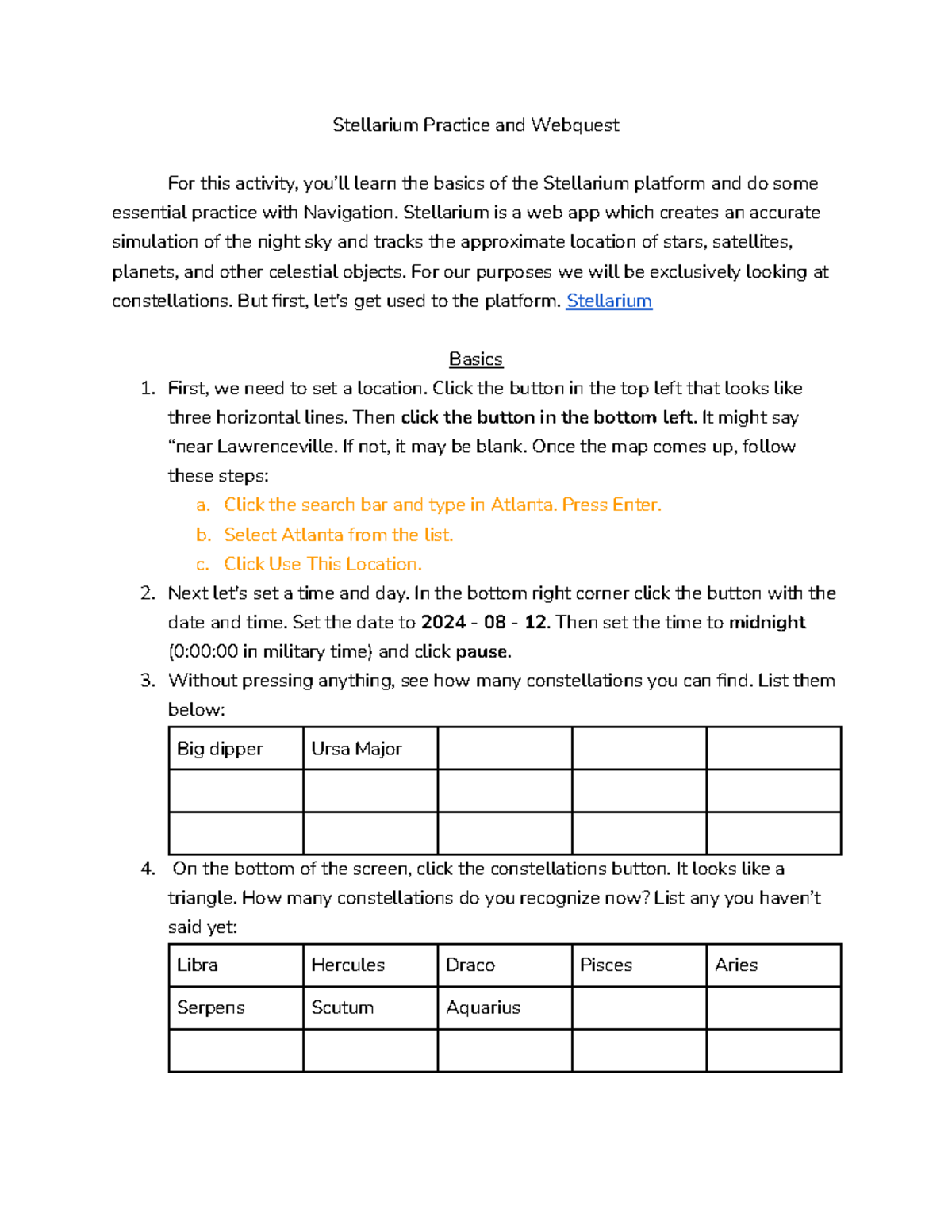 Stellarium Practice and Webquest

For this activity, you'll learn the basics of the Stellarium platform and do some essential practice with Navigation. Stellarium is a web app which creates an accurate simulation of the night sky and tracks the approximate location of stars, satellites, planets, and other celestial objects. For our purposes we will be exclusively looking at constellations. But first, let's get used to the platform. Stellarium

Basics

1. First, we need to set a location. Click the button in the top left that looks like three horizontal lines. Then click the button in the bottom left. It might say "near Lawrenceville. If not, it may be blank. Once the map comes up, follow these steps:
 a. Click the search bar and type in Atlanta. Press Enter.
 b. Select Atlanta from the list.
 c. Click Use This Location.
2. Next let's set a time and day. In the bottom right corner click the button with the date and time. Set the date to 2024 - 08 - 12. Then set the time to midnight (0:00:00 in military time) and click pause.
3. Without pressing anything, see how many constellations you can find. List them below:

| Big dipper | Ursa Major | | | |
|---|---|---|---|---|
| | | | | |
| | | | | |

4. On the bottom of the screen, click the constellations button. It looks like a triangle. How many constellations do you recognize now? List any you haven't said yet:

| Libra | Hercules | Draco | Pisces | Aries |
|---|---|---|---|---|
| Serpens | Scutum | Aquarius | | |
| | | | | |